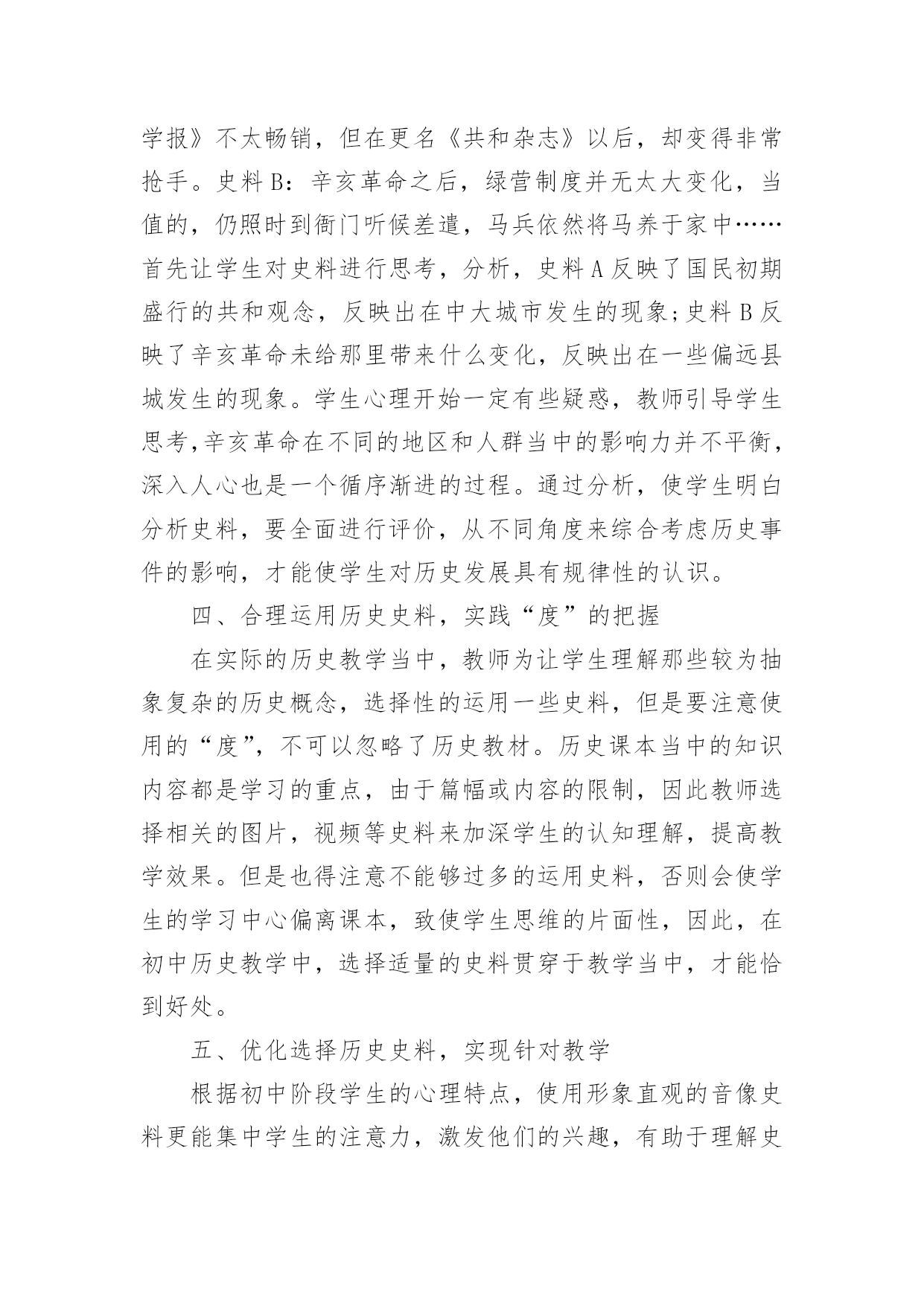 学报》不太畅销，但在更名《共和杂志》以后，却变得非常抢手。史料 B：辛亥革命之后，绿营制度并无太大变化，当值的，仍照时到衙门听候差遣，马兵依然将马养于家中……首先让学生对史料进行思考，分析，史料 A 反映了国民初期盛行的共和观念，反映出在中大城市发生的现象;史料 B 反映了辛亥革命未给那里带来什么变化，反映出在一些偏远县城发生的现象。学生心理开始一定有些疑惑，教师引导学生思考,辛亥革命在不同的地区和人群当中的影响力并不平衡，深入人心也是一个循序渐进的过程。通过分析，使学生明白分析史料，要全面进行评价，从不同角度来综合考虑历史事件的影响，才能使学生对历史发展具有规律性的认识。

四、合理运用历史史料，实践“度”的把握

在实际的历史教学当中，教师为让学生理解那些较为抽象复杂的历史概念，选择性的运用一些史料，但是要注意使用的“度”，不可以忽略了历史教材。历史课本当中的知识内容都是学习的重点，由于篇幅或内容的限制，因此教师选择相关的图片，视频等史料来加深学生的认知理解，提高教学效果。但是也得注意不能够过多的运用史料，否则会使学生的学习中心偏离课本，致使学生思维的片面性，因此，在初中历史教学中，选择适量的史料贯穿于教学当中，才能恰到好处。

五、优化选择历史史料，实现针对教学

根据初中阶段学生的心理特点，使用形象直观的音像史料更能集中学生的注意力，激发他们的兴趣，有助于理解史